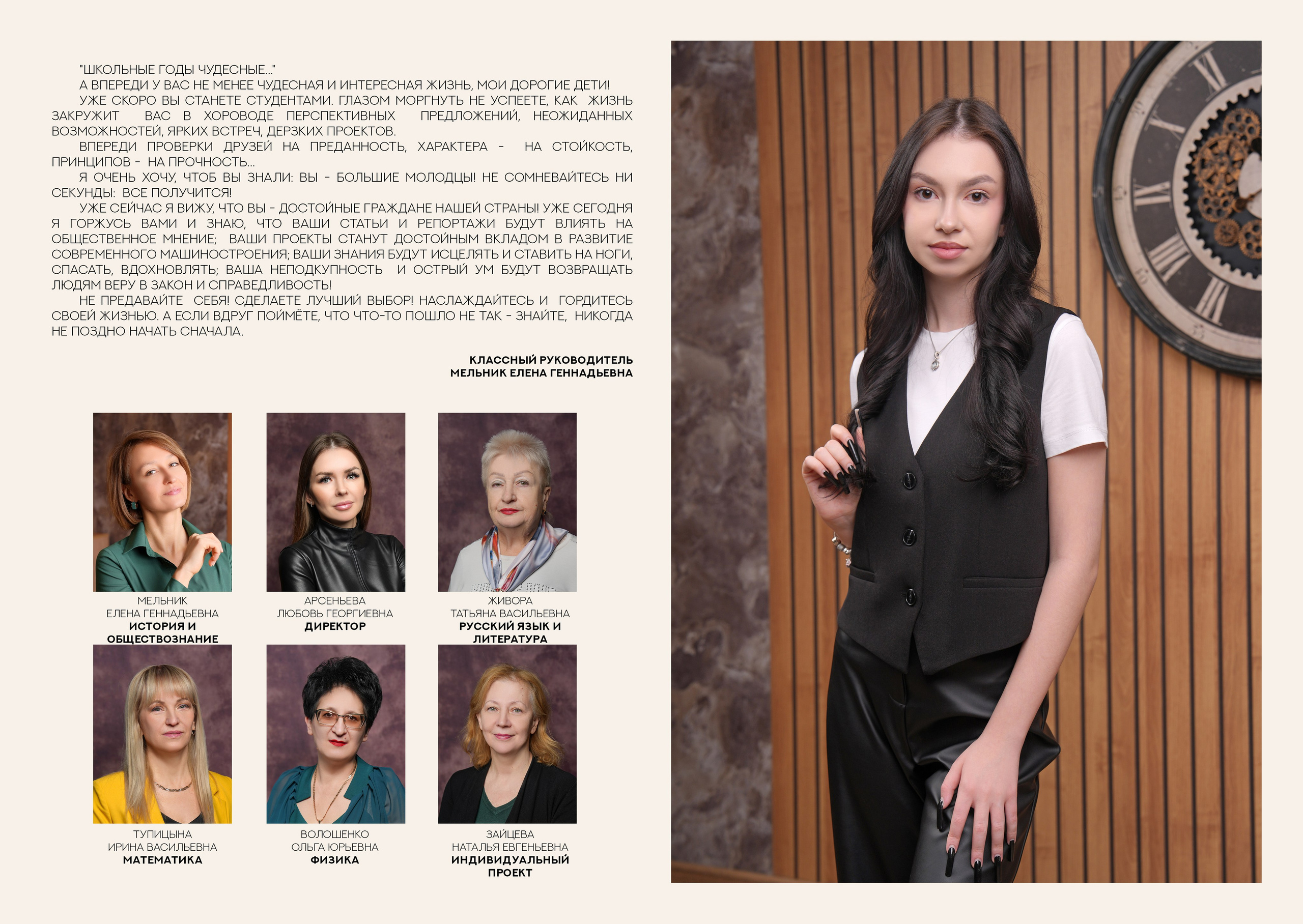 "ШКОЛЬНЫЕ ГОДЫ ЧУДЕСНЫЕ..."

А ВПЕРЕДИ У ВАС НЕ МЕНЕЕ ЧУДЕСНАЯ И ИНТЕРЕСНАЯ ЖИЗНЬ, МОИ ДОРОГИЕ ДЕТИ!

УЖЕ СКОРО ВЫ СТАНЕТЕ СТУДЕНТАМИ. ГЛАЗОМ МОРГНУТЬ НЕ УСПЕЕТЕ, КАК ЖИЗНЬ ЗАКРУЖИТ ВАС В ХОРОВОДЕ ПЕРСПЕКТИВНЫХ ПРЕДЛОЖЕНИЙ, НЕОЖИДАННЫХ ВОЗМОЖНОСТЕЙ, ЯРКИХ ВСТРЕЧ, ДЕРЗКИХ ПРОЕКТОВ.

ВПЕРЕДИ ПРОВЕРКИ ДРУЗЕЙ НА ПРЕДАННОСТЬ, ХАРАКТЕРА - НА СТОЙКОСТЬ, ПРИНЦИПОВ - НА ПРОЧНОСТЬ...

Я ОЧЕНЬ ХОЧУ, ЧТОБ ВЫ ЗНАЛИ: ВЫ - БОЛЬШИЕ МОЛОДЦЫ! НЕ СОМНЕВАЙТЕСЬ НИ СЕКУНДЫ: ВСЕ ПОЛУЧИТСЯ!

УЖЕ СЕЙЧАС Я ВИЖУ, ЧТО ВЫ - ДОСТОЙНЫЕ ГРАЖДАНЕ НАШЕЙ СТРАНЫ! УЖЕ СЕГОДНЯ Я ГОРЖУСЬ ВАМИ И ЗНАЮ, ЧТО ВАШИ СТАТЬИ И РЕПОРТАЖИ БУДУТ ВЛИЯТЬ НА ОБЩЕСТВЕННОЕ МНЕНИЕ; ВАШИ ПРОЕКТЫ СТАНУТ ДОСТОЙНЫМ ВКЛАДОМ В РАЗВИТИЕ СОВРЕМЕННОГО МАШИНОСТРОЕНИЯ; ВАШИ ЗНАНИЯ БУДУТ ИСЦЕЛЯТЬ И СТАВИТЬ НА НОГИ, СПАСАТЬ, ВДОХНОВЛЯТЬ; ВАША НЕПОДКУПНОСТЬ И ОСТРЫЙ УМ БУДУТ ВОЗВРАЩАТЬ ЛЮДЯМ ВЕРУ В ЗАКОН И СПРАВЕДЛИВОСТЬ!

НЕ ПРЕДАВАЙТЕ СЕБЯ! СДЕЛАЕТЕ ЛУЧШИЙ ВЫБОР! НАСЛАЖДАЙТЕСЬ И ГОРДИТЕСЬ СВОЕЙ ЖИЗНЬЮ. А ЕСЛИ ВДРУГ ПОЙМЁТЕ, ЧТО ЧТО-ТО ПОШЛО НЕ ТАК - ЗНАЙТЕ, НИКОГДА НЕ ПОЗДНО НАЧАТЬ СНАЧАЛА.

КЛАССНЫЙ РУКОВОДИТЕЛЬ
МЕЛЬНИК ЕЛЕНА ГЕННАДЬЕВНА

МЕЛЬНИК
ЕЛЕНА ГЕННАДЬЕВНА
ИСТОРИЯ И ОБЩЕСТВОЗНАНИЕ

АРСЕНЬЕВА
ЛЮБОВЬ ГЕОРГИЕВНА
ДИРЕКТОР

ЖИВОРА
ТАТЬЯНА ВАСИЛЬЕВНА
РУССКИЙ ЯЗЫК И ЛИТЕРАТУРА

ТУПИЦЫНА
ИРИНА ВАСИЛЬЕВНА
МАТЕМАТИКА

ВОЛОШЕНКО
ОЛЬГА ЮРЬЕВНА
ФИЗИКА

ЗАЙЦЕВА
НАТАЛЬЯ ЕВГЕНЬЕВНА
ИНДИВИДУАЛЬНЫЙ ПРОЕКТ